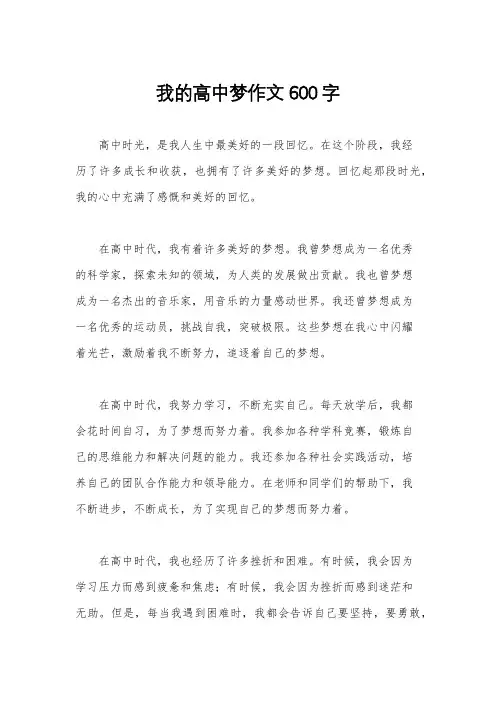 我的高中梦作文 600 字

高中时光，是我人生中最美好的一段回忆。在这个阶段，我经历了许多成长和收获，也拥有了许多美好的梦想。回忆起那段时光，我的心中充满了感慨和美好的回忆。

在高中时代，我有着许多美好的梦想。我曾梦想成为一名优秀的科学家，探索未知的领域，为人类的发展做出贡献。我也曾梦想成为一名杰出的音乐家，用音乐的力量感动世界。我还曾梦想成为一名优秀的运动员，挑战自我，突破极限。这些梦想在我心中闪耀着光芒，激励着我不断努力，追逐着自己的梦想。

在高中时代，我努力学习，不断充实自己。每天放学后，我都会花时间自习，为了梦想而努力着。我参加各种学科竞赛，锻炼自己的思维能力和解决问题的能力。我还参加各种社会实践活动，培养自己的团队合作能力和领导能力。在老师和同学们的帮助下，我不断进步，不断成长，为了实现自己的梦想而努力着。

在高中时代，我也经历了许多挫折和困难。有时候，我会因为学习压力而感到疲惫和焦虑；有时候，我会因为挫折而感到迷茫和无助。但是，每当我遇到困难时，我都会告诉自己要坚持，要勇敢，